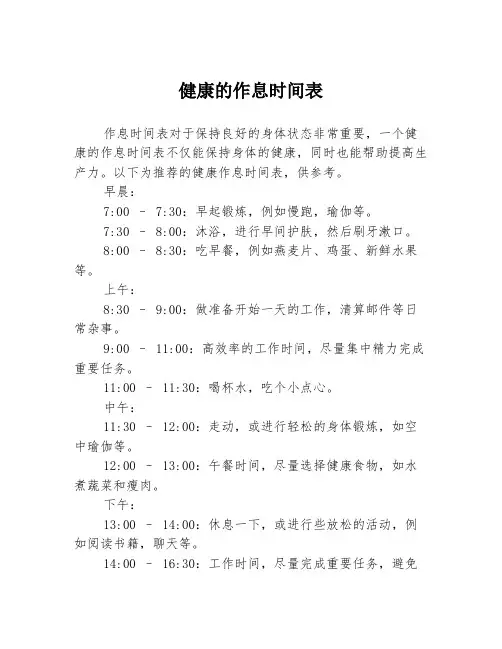 健康的作息时间表

作息时间表对于保持良好的身体状态非常重要，一个健康的作息时间表不仅能保持身体的健康，同时也能帮助提高生产力。以下为推荐的健康作息时间表，供参考。

早晨：

7:00 – 7:30：早起锻炼，例如慢跑，瑜伽等。

7:30 – 8:00：沐浴，进行早间护肤，然后刷牙漱口。

8:00 – 8:30：吃早餐，例如燕麦片、鸡蛋、新鲜水果等。

上午：

8:30 – 9:00：做准备开始一天的工作，清算邮件等日常杂事。

9:00 – 11:00：高效率的工作时间，尽量集中精力完成重要任务。

11:00 – 11:30：喝杯水，吃个小点心。

中午：

11:30 – 12:00：走动，或进行轻松的身体锻炼，如空中瑜伽等。

12:00 – 13:00：午餐时间，尽量选择健康食物，如水煮蔬菜和瘦肉。

下午：

13:00 – 14:00：休息一下，或进行些放松的活动，例如阅读书籍，聊天等。

14:00 – 16:30：工作时间，尽量完成重要任务，避免